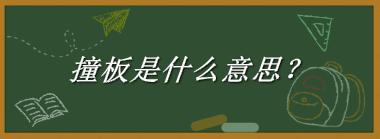 撞板是什么意思？